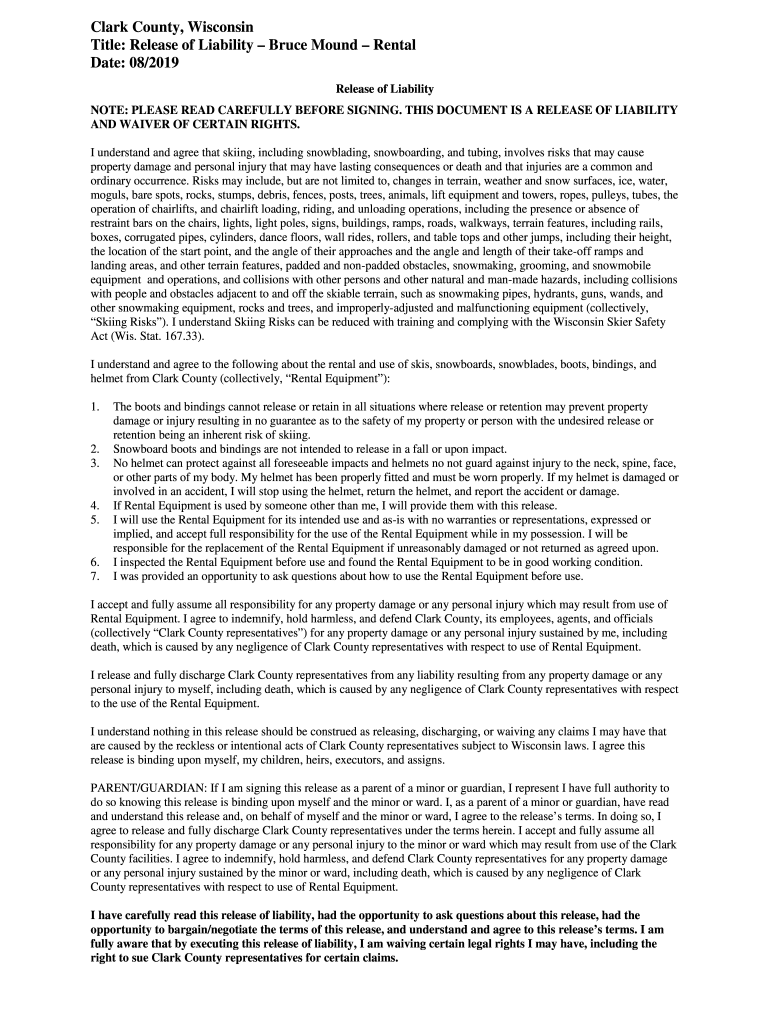 Clark County, Wisconsin
Title: Release of Liability – Bruce Mound – Rental
Date: 08/2019

Release of Liability

NOTE: PLEASE READ CAREFULLY BEFORE SIGNING. THIS DOCUMENT IS A RELEASE OF LIABILITY AND WAIVER OF CERTAIN RIGHTS.

I understand and agree that skiing, including snowblading, snowboarding, and tubing, involves risks that may cause property damage and personal injury that may have lasting consequences or death and that injuries are a common and ordinary occurrence. Risks may include, but are not limited to, changes in terrain, weather and snow surfaces, ice, water, moguls, bare spots, rocks, stumps, debris, fences, posts, trees, animals, lift equipment and towers, ropes, pulleys, tubes, the operation of chairlifts, and chairlift loading, riding, and unloading operations, including the presence or absence of restraint bars on the chairs, lights, light poles, signs, buildings, ramps, roads, walkways, terrain features, including rails, boxes, corrugated pipes, cylinders, dance floors, wall rides, rollers, and table tops and other jumps, including their height, the location of the start point, and the angle of their approaches and the angle and length of their take-off ramps and landing areas, and other terrain features, padded and non-padded obstacles, snowmaking, grooming, and snowmobile equipment and operations, and collisions with other persons and other natural and man-made hazards, including collisions with people and obstacles adjacent to and off the skiable terrain, such as snowmaking pipes, hydrants, guns, wands, and other snowmaking equipment, rocks and trees, and improperly-adjusted and malfunctioning equipment (collectively, “Skiing Risks”). I understand Skiing Risks can be reduced with training and complying with the Wisconsin Skier Safety Act (Wis. Stat. 167.33).

I understand and agree to the following about the rental and use of skis, snowboards, snowblades, boots, bindings, and helmet from Clark County (collectively, “Rental Equipment”):

1. The boots and bindings cannot release or retain in all situations where release or retention may prevent property damage or injury resulting in no guarantee as to the safety of my property or person with the undesired release or retention being an inherent risk of skiing.
2. Snowboard boots and bindings are not intended to release in a fall or upon impact.
3. No helmet can protect against all foreseeable impacts and helmets no not guard against injury to the neck, spine, face, or other parts of my body. My helmet has been properly fitted and must be worn properly. If my helmet is damaged or involved in an accident, I will stop using the helmet, return the helmet, and report the accident or damage.
4. If Rental Equipment is used by someone other than me, I will provide them with this release.
5. I will use the Rental Equipment for its intended use and as-is with no warranties or representations, expressed or implied, and accept full responsibility for the use of the Rental Equipment while in my possession. I will be responsible for the replacement of the Rental Equipment if unreasonably damaged or not returned as agreed upon.
6. I inspected the Rental Equipment before use and found the Rental Equipment to be in good working condition.
7. I was provided an opportunity to ask questions about how to use the Rental Equipment before use.

I accept and fully assume all responsibility for any property damage or any personal injury which may result from use of Rental Equipment. I agree to indemnify, hold harmless, and defend Clark County, its employees, agents, and officials (collectively “Clark County representatives”) for any property damage or any personal injury sustained by me, including death, which is caused by any negligence of Clark County representatives with respect to use of Rental Equipment.

I release and fully discharge Clark County representatives from any liability resulting from any property damage or any personal injury to myself, including death, which is caused by any negligence of Clark County representatives with respect to the use of the Rental Equipment.

I understand nothing in this release should be construed as releasing, discharging, or waiving any claims I may have that are caused by the reckless or intentional acts of Clark County representatives subject to Wisconsin laws. I agree this release is binding upon myself, my children, heirs, executors, and assigns.

PARENT/GUARDIAN: If I am signing this release as a parent of a minor or guardian, I represent I have full authority to do so knowing this release is binding upon myself and the minor or ward. I, as a parent of a minor or guardian, have read and understand this release and, on behalf of myself and the minor or ward, I agree to the release’s terms. In doing so, I agree to release and fully discharge Clark County representatives under the terms herein. I accept and fully assume all responsibility for any property damage or any personal injury to the minor or ward which may result from use of the Clark County facilities. I agree to indemnify, hold harmless, and defend Clark County representatives for any property damage or any personal injury sustained by the minor or ward, including death, which is caused by any negligence of Clark County representatives with respect to use of Rental Equipment.

I have carefully read this release of liability, had the opportunity to ask questions about this release, had the opportunity to bargain/negotiate the terms of this release, and understand and agree to this release’s terms. I am fully aware that by executing this release of liability, I am waiving certain legal rights I may have, including the right to sue Clark County representatives for certain claims.